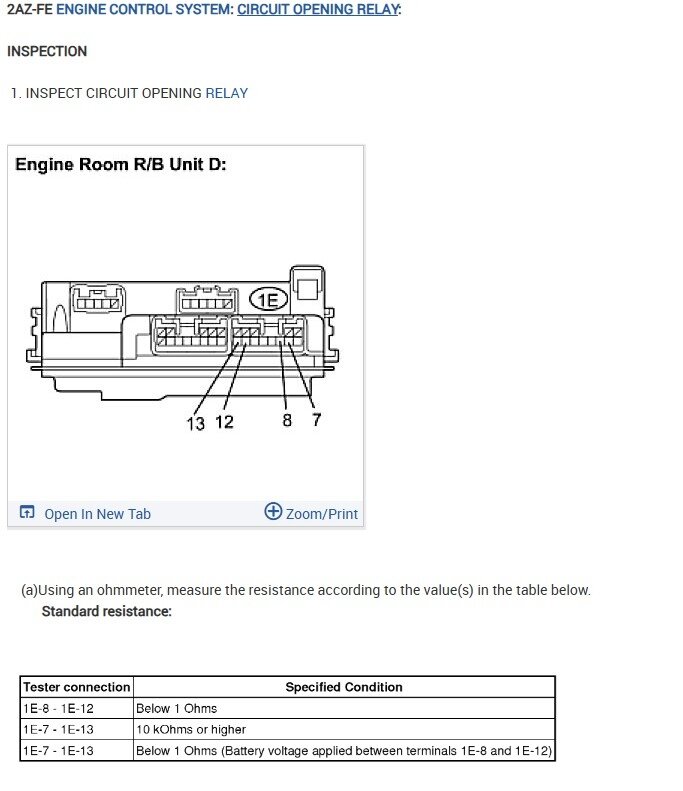 2AZ-FE ENGINE CONTROL SYSTEM: CIRCUIT OPENING RELAY:

INSPECTION

1. INSPECT CIRCUIT OPENING RELAY

Engine Room R/B Unit D:

1E

13 12 8 7

Open In New Tab Zoom/Print

(a)Using an ohmmeter, measure the resistance according to the value(s) in the table below.
Standard resistance:

| Tester connection | Specified Condition |
|---|---|
| 1E-8 - 1E-12 | Below 1 Ohms |
| 1E-7 - 1E-13 | 10 kOhms or higher |
| 1E-7 - 1E-13 | Below 1 Ohms (Battery voltage applied between terminals 1E-8 and 1E-12) |